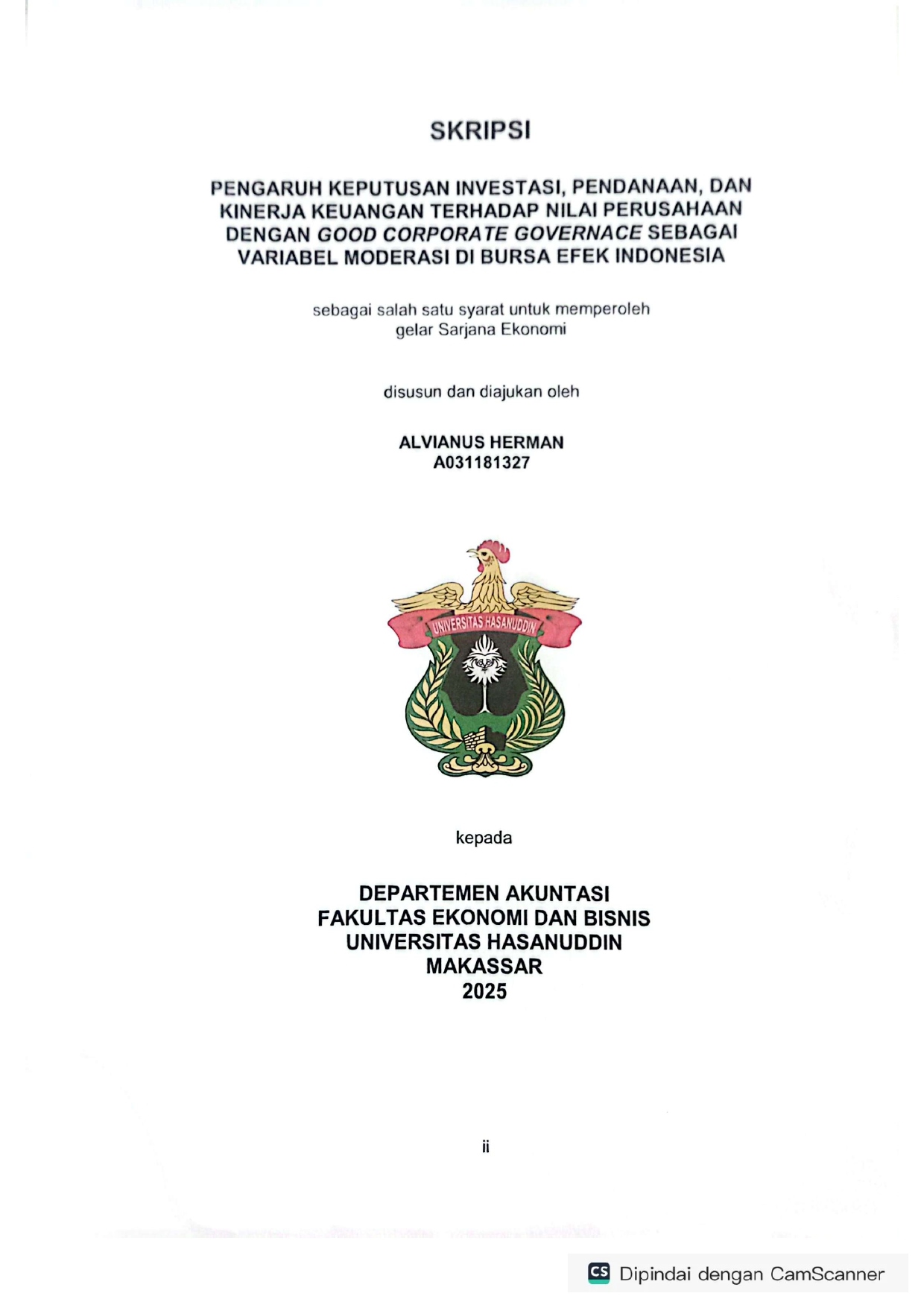 SKRIPSI

PENGARUH KEPUTUSAN INVESTASI, PENDANAAN, DAN KINERJA KEUANGAN TERHADAP NILAI PERUSAHAAN DENGAN GOOD CORPORATE GOVERNACE SEBAGAI VARIABEL MODERASI DI BURSA EFEK INDONESIA

sebagai salah satu syarat untuk memperoleh gelar Sarjana Ekonomi

disusun dan diajukan oleh

ALVIANUS HERMAN
A031181327

UNIVERSITAS HASANUDDIN

kepada

DEPARTEMEN AKUNTASI
FAKULTAS EKONOMI DAN BISNIS
UNIVERSITAS HASANUDDIN
MAKASSAR
2025

ii

CS Dipindai dengan CamScanner